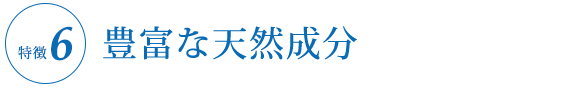 特徴6 豊富な天然成分